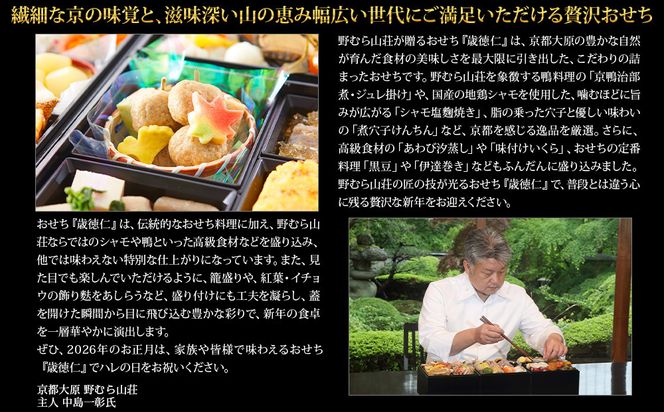 繊細な京の味覚と、滋味深い山の恵み幅広い世代にご満足いただける贅沢おせち

野むら山荘が贈るおせち『歳徳仁』は、京都大原の豊かな自然が育んだ食材の美味しさを最大限に引き出した、こだわりの詰まったおせちです。野むら山荘を象徴する鴨料理の「京鴨治部煮・ジュレ掛け」や、国産の地鶏シャモを使用した、噛むほどに旨みが広がる「シャモ塩麹焼き」、脂の乗った穴子と優しい味わいの「煮穴子けんちん」など、京都を感じる逸品を厳選。さらに、高級食材の「あわび汐蒸し」や「味付けいくら」、おせちの定番料理「黒豆」や「伊達巻き」などもふんだんに盛り込みました。野むら山荘の匠の技が光るおせち『歳徳仁』で、普段とは違う心に残る贅沢な新年をお迎えください。

おせち『歳徳仁』は、伝統的なおせち料理に加え、野むら山荘ならではのシャモや鴨といった高級食材などを盛り込み、他では味わえない特別な仕上がりになっています。また、見た目でも楽しんでいただけるように、籠盛りや、紅葉・イチョウの飾り麩をあしらうなど、盛り付けにも工夫を凝らし、蓋を開けた瞬間から目に飛び込む豊かな彩りで、新年の食卓を一層華やかに演出します。
ぜひ、2026年のお正月は、家族や皆様で味わえるおせち『歳徳仁』でハレの日をお祝いください。

京都大原 野むら山荘
主人 中島一彰氏